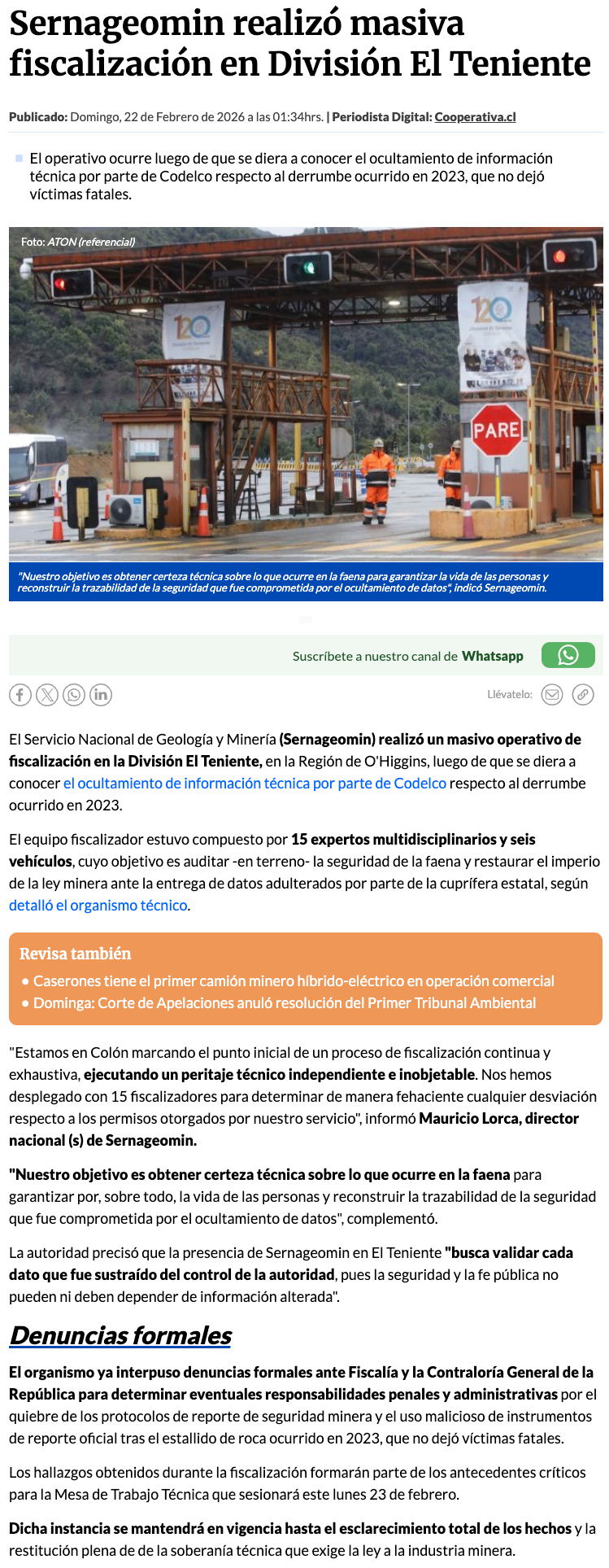 Sernageomin realizó masiva fiscalización en División El Teniente

Publicado: Domingo, 22 de Febrero de 2026 a las 01:34hrs. | Periodista Digital: Cooperativa.cl

El operativo ocurre luego de que se diera a conocer el ocultamiento de información técnica por parte de Codelco respecto al derrumbe ocurrido en 2023, que no dejó víctimas fatales.

Foto: ATON (referencial)

120

120

PARE

"Nuestro objetivo es obtener certeza técnica sobre lo que ocurre en la faena para garantizar la vida de las personas y reconstruir la trazabilidad de la seguridad que fue comprometida por el ocultamiento de datos", indicó Sernageomin.

Suscríbete a nuestro canal de Whatsapp

Llévatelo:

El Servicio Nacional de Geología y Minería (Sernageomin) realizó un masivo operativo de fiscalización en la División El Teniente, en la Región de O'Higgins, luego de que se diera a conocer el ocultamiento de información técnica por parte de Codelco respecto al derrumbe ocurrido en 2023.

El equipo fiscalizador estuvo compuesto por 15 expertos multidisciplinarios y seis vehículos, cuyo objetivo es auditar -en terreno- la seguridad de la faena y restaurar el imperio de la ley minera ante la entrega de datos adulterados por parte de la cuprífera estatal, según detalló el organismo técnico.

Revisa también
• Caserones tiene el primer camión minero híbrido-eléctrico en operación comercial
• Dominga: Corte de Apelaciones anuló resolución del Primer Tribunal Ambiental

"Estamos en Colón marcando el punto inicial de un proceso de fiscalización continua y exhaustiva, ejecutando un peritaje técnico independiente e inobjetable. Nos hemos desplegado con 15 fiscalizadores para determinar de manera fehaciente cualquier desviación respecto a los permisos otorgados por nuestro servicio", informó Mauricio Lorca, director nacional (s) de Sernageomin.

"Nuestro objetivo es obtener certeza técnica sobre lo que ocurre en la faena para garantizar por, sobre todo, la vida de las personas y reconstruir la trazabilidad de la seguridad que fue comprometida por el ocultamiento de datos", complementó.

La autoridad precisó que la presencia de Sernageomin en El Teniente "busca validar cada dato que fue sustraído del control de la autoridad, pues la seguridad y la fe pública no pueden ni deben depender de información alterada".

Denuncias formales

El organismo ya interpuso denuncias formales ante Fiscalía y la Contraloría General de la República para determinar eventuales responsabilidades penales y administrativas por el quiebre de los protocolos de reporte de seguridad minera y el uso malicioso de instrumentos de reporte oficial tras el estallido de roca ocurrido en 2023, que no dejó víctimas fatales.

Los hallazgos obtenidos durante la fiscalización formarán parte de los antecedentes críticos para la Mesa de Trabajo Técnica que sesionará este lunes 23 de febrero.

Dicha instancia se mantendrá en vigencia hasta el esclarecimiento total de los hechos y la restitución plena de de la soberanía técnica que exige la ley a la industria minera.